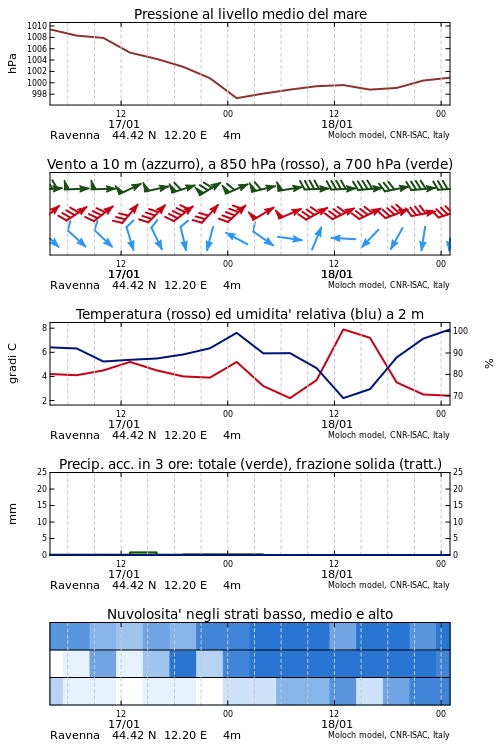 Pressione al livello medio del mare

hPa

1010
1008
1006
1004
1002
1000
998

12
17/01
00
12
18/01
00

Ravenna 44.42 N 12.20 E 4m
Moloch model, CNR-ISAC, Italy

Vento a 10 m (azzurro), a 850 hPa (rosso), a 700 hPa (verde)

12
17/01
00
12
18/01
00

Ravenna 44.42 N 12.20 E 4m
Moloch model, CNR-ISAC, Italy

Temperatura (rosso) ed umidita' relativa (blu) a 2 m

gradi C

8
6
4
2

100
90
80
70

%

12
17/01
00
12
18/01
00

Ravenna 44.42 N 12.20 E 4m
Moloch model, CNR-ISAC, Italy

Precip. acc. in 3 ore: totale (verde), frazione solida (tratt.)

mm

25
20
15
10
5
0

25
20
15
10
5
0

12
17/01
00
12
18/01
00

Ravenna 44.42 N 12.20 E 4m
Moloch model, CNR-ISAC, Italy

Nuvolosita' negli strati basso, medio e alto

12
17/01
00
12
18/01
00

Ravenna 44.42 N 12.20 E 4m
Moloch model, CNR-ISAC, Italy